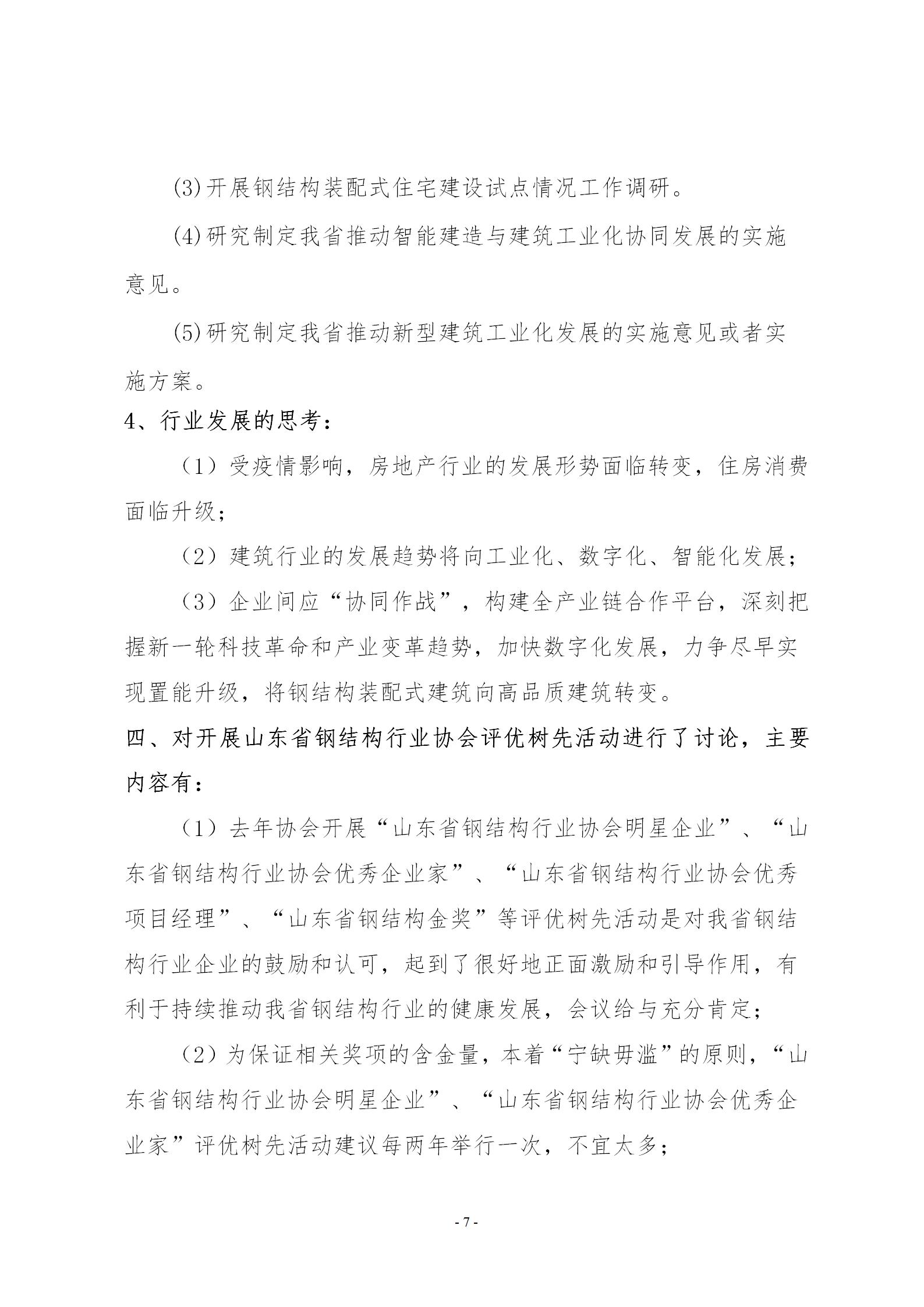 (3)开展钢结构装配式住宅建设试点情况工作调研。

(4)研究制定我省推动智能建造与建筑工业化协同发展的实施意见。

(5)研究制定我省推动新型建筑工业化发展的实施意见或者实施方案。

4、行业发展的思考：

（1）受疫情影响，房地产行业的发展形势面临转变，住房消费面临升级；

（2）建筑行业的发展趋势将向工业化、数字化、智能化发展；

（3）企业间应“协同作战”，构建全产业链合作平台，深刻把握新一轮科技革命和产业变革趋势，加快数字化发展，力争尽早实现置能升级，将钢结构装配式建筑向高品质建筑转变。

四、对开展山东省钢结构行业协会评优树先活动进行了讨论，主要内容有：

（1）去年协会开展“山东省钢结构行业协会明星企业”、“山东省钢结构行业协会优秀企业家”、“山东省钢结构行业协会优秀项目经理”、“山东省钢结构金奖”等评优树先活动是对我省钢结构行业企业的鼓励和认可，起到了很好地正面激励和引导作用，有利于持续推动我省钢结构行业的健康发展，会议给与充分肯定；

（2）为保证相关奖项的含金量，本着“宁缺毋滥”的原则，“山东省钢结构行业协会明星企业”、“山东省钢结构行业协会优秀企业家”评优树先活动建议每两年举行一次，不宜太多；

- 7 -